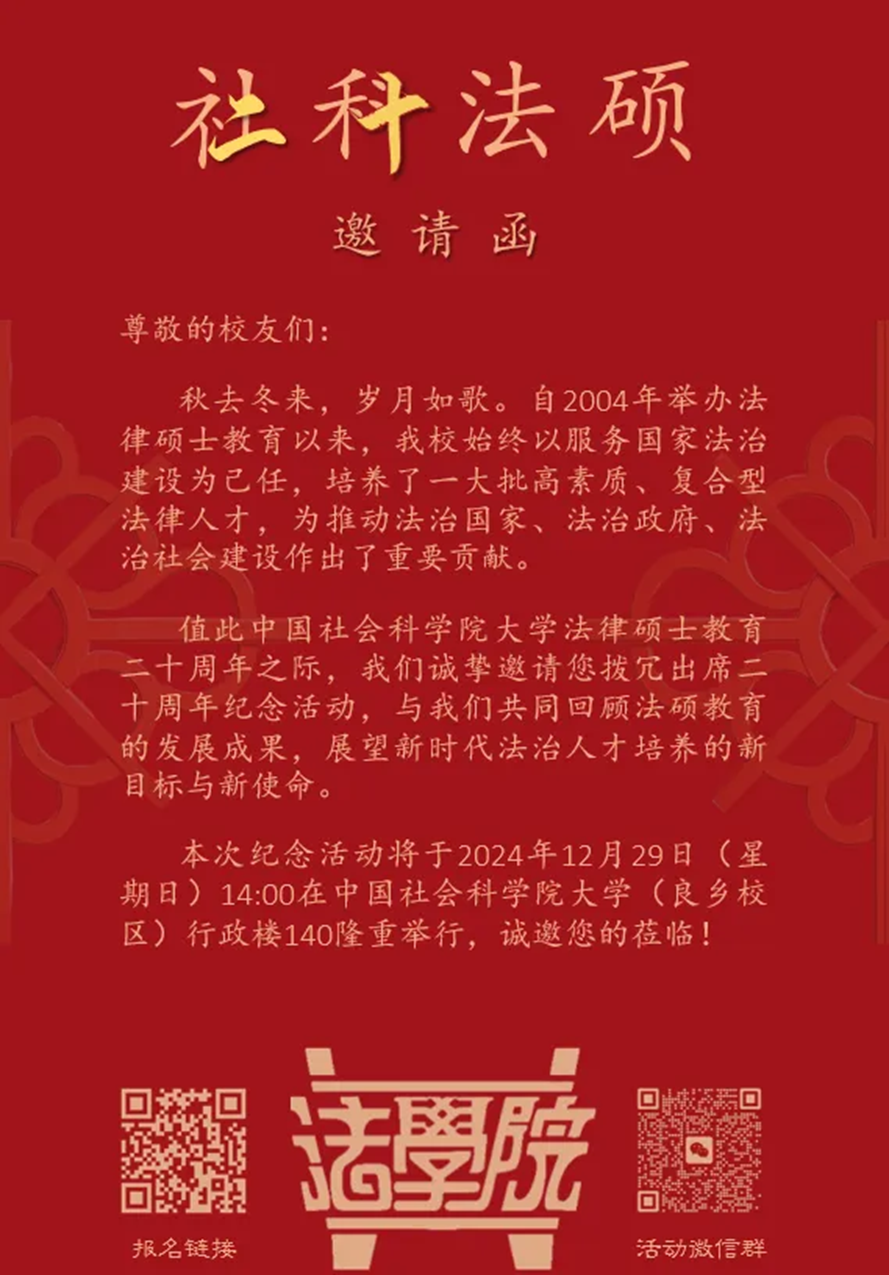 社科法硕

邀请函

尊敬的校友们：

秋去冬来，岁月如歌。自2004年举办法律硕士教育以来，我校始终以服务国家法治建设为己任，培养了一大批高素质、复合型法律人才，为推动法治国家、法治政府、法治社会建设作出了重要贡献。

值此中国社会科学院大学法律硕士教育二十周年之际，我们诚挚邀请您拨冗出席二十周年纪念活动，与我们共同回顾法硕教育的发展成果，展望新时代法治人才培养的新目标与新使命。

本次纪念活动将于2024年12月29日（星期日）14:00在中国社会科学院大学（良乡校区）行政楼140隆重举行，诚邀您的莅临！

报名链接

法學院

活动微信群